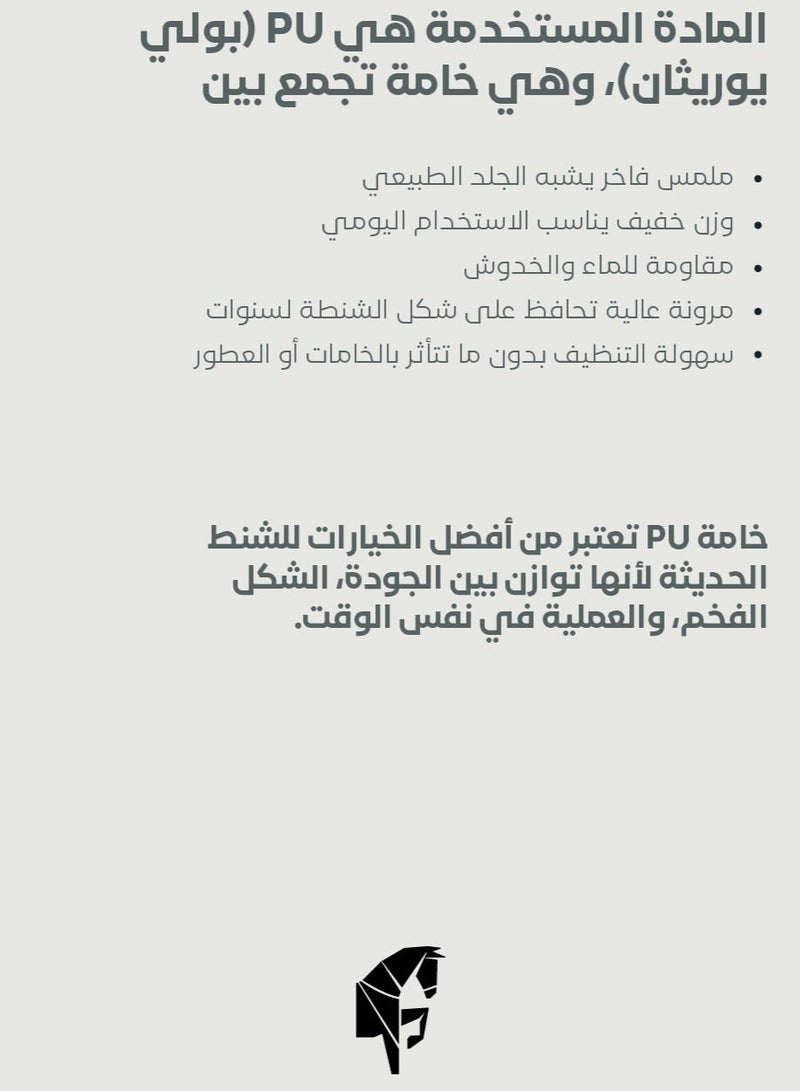 المادة المستخدمة هي PU (بولي يوريثان)، وهي خامة تجمع بين

• ملمس فاخر يشبه الجلد الطبيعي
• وزن خفيف يناسب الاستخدام اليومي
• مقاومة للماء والخدوش
• مرونة عالية تحافظ على شكل الشنطة لسنوات
• سهولة التنظيف بدون ما تتأثر بالخامات أو العطور

خامة PU تعتبر من أفضل الخيارات للشنط الحديثة لأنها توازن بين الجودة، الشكل الفخم، والعملية في نفس الوقت.